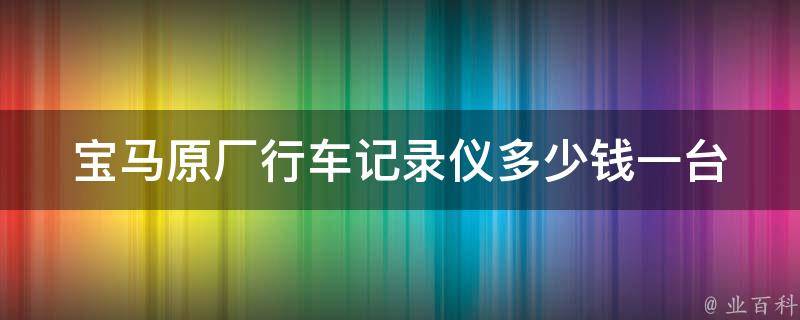 宝马原厂行车记录仪多少钱一台

@ 业百科